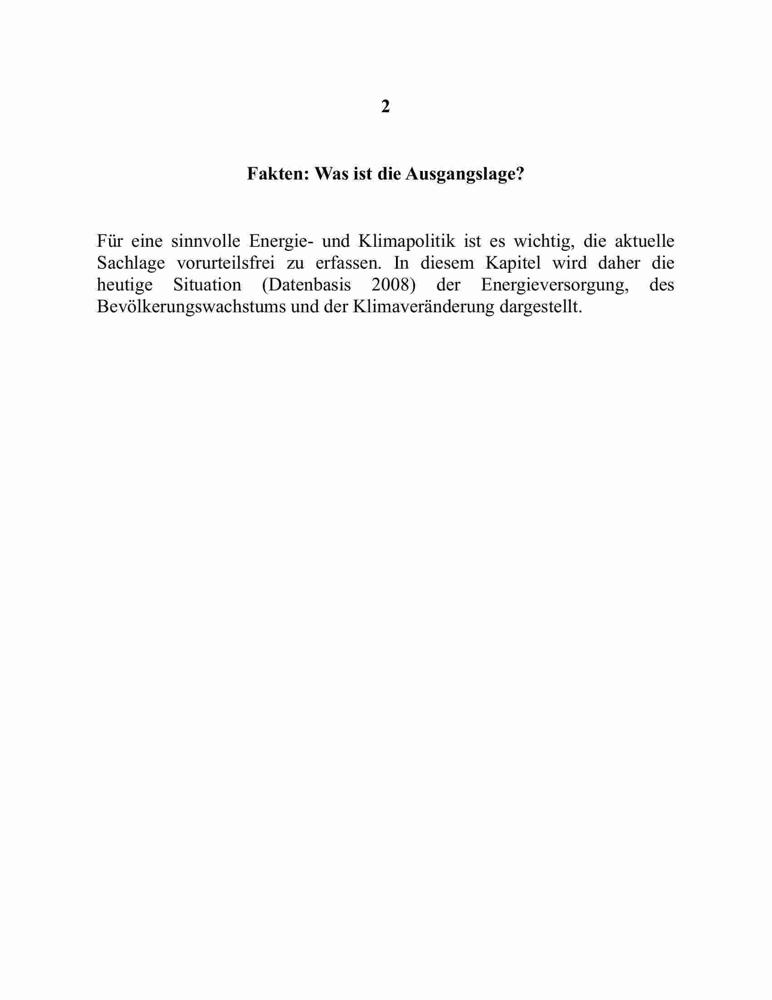 2

Fakten: Was ist die Ausgangslage?

Für eine sinnvolle Energie- und Klimapolitik ist es wichtig, die aktuelle Sachlage vorurteilsfrei zu erfassen. In diesem Kapitel wird daher die heutige Situation (Datenbasis 2008) der Energieversorgung, des Bevölkerungswachstums und der Klimaveränderung dargestellt.